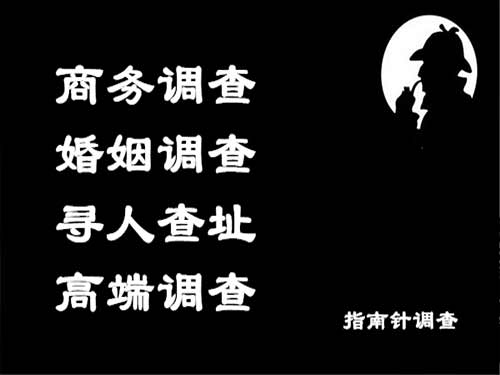 商务调查
婚姻调查
寻人查址
高端调查

指南针调查